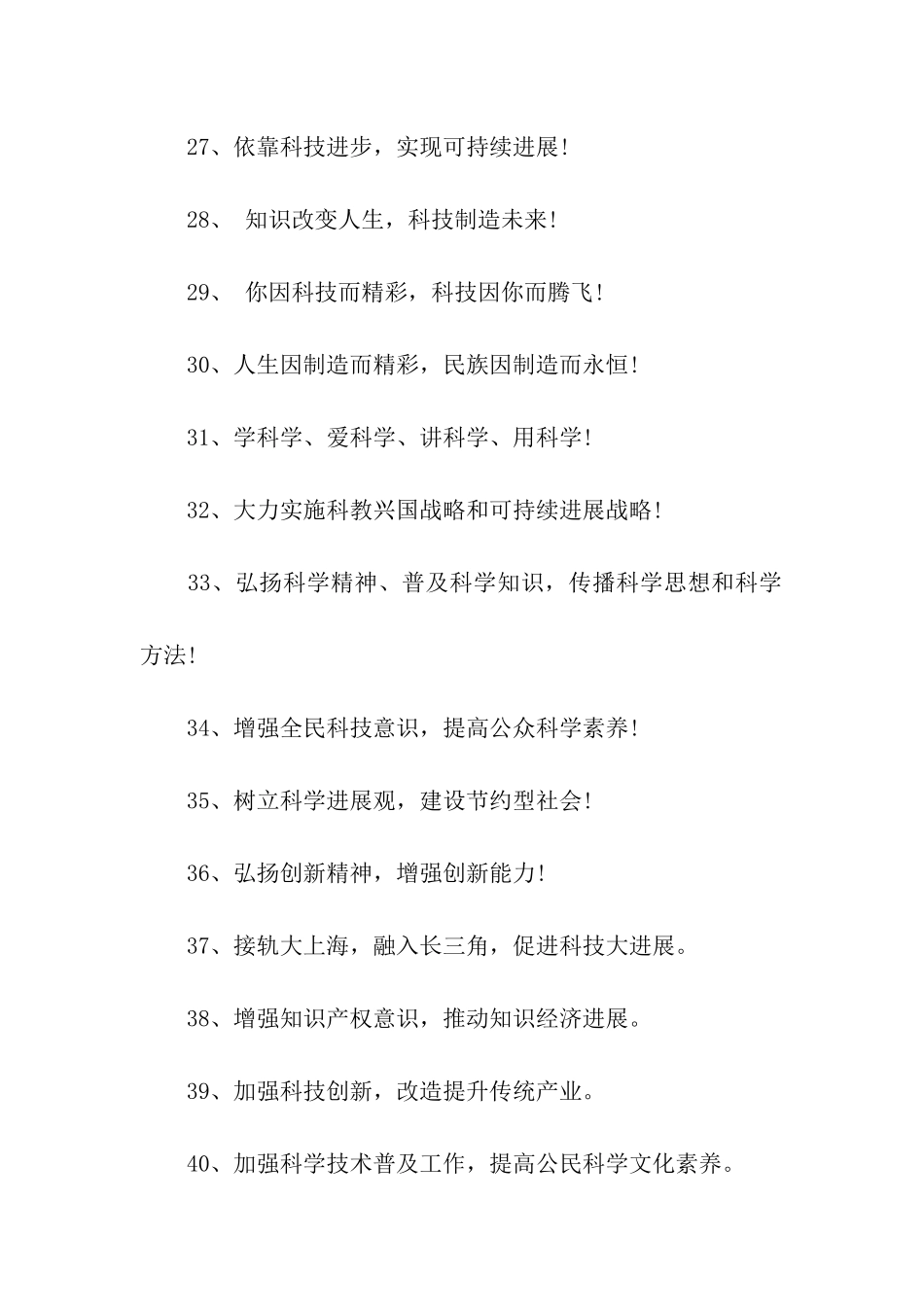 27、依靠科技进步，实现可持续进展！

28、 知识改变人生，科技制造未来！

29、 你因科技而精彩，科技因你而腾飞！

30、人生因制造而精彩，民族因制造而永恒！

31、学科学、爱科学、讲科学、用科学！

32、大力实施科教兴国战略和可持续进展战略！

33、弘扬科学精神、普及科学知识，传播科学思想和科学方法！

34、增强全民科技意识，提高公众科学素养！

35、树立科学进展观，建设节约型社会！

36、弘扬创新精神，增强创新能力！

37、接轨大上海，融入长三角，促进科技大进展。

38、增强知识产权意识，推动知识经济进展。

39、加强科技创新，改造提升传统产业。

40、加强科学技术普及工作，提高公民科学文化素养。